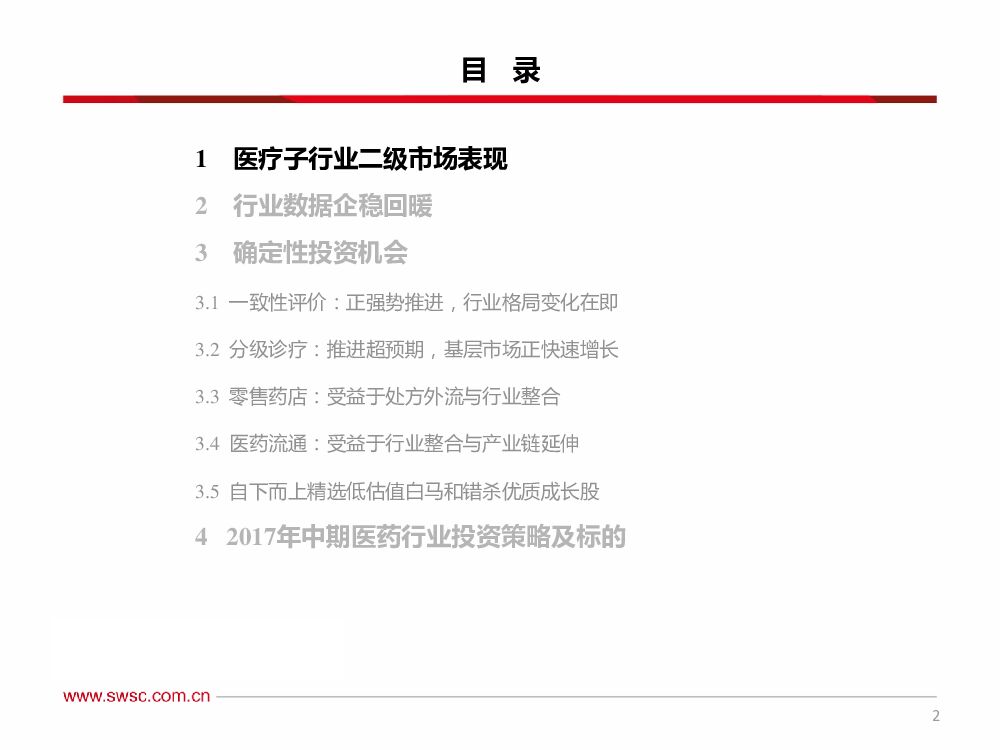 目 录

1 医疗子行业二级市场表现

2 行业数据企稳回暖

3 确定性投资机会

3.1 一致性评价：正强势推进，行业格局变化在即

3.2 分级诊疗：推进超预期，基层市场正快速增长

3.3 零售药店：受益于处方外流与行业整合

3.4 医药流通：受益于行业整合与产业链延伸

3.5 自下而上精选低估值白马和错杀优质成长股

4 2017年中期医药行业投资策略及标的

www.swsc.com.cn

2